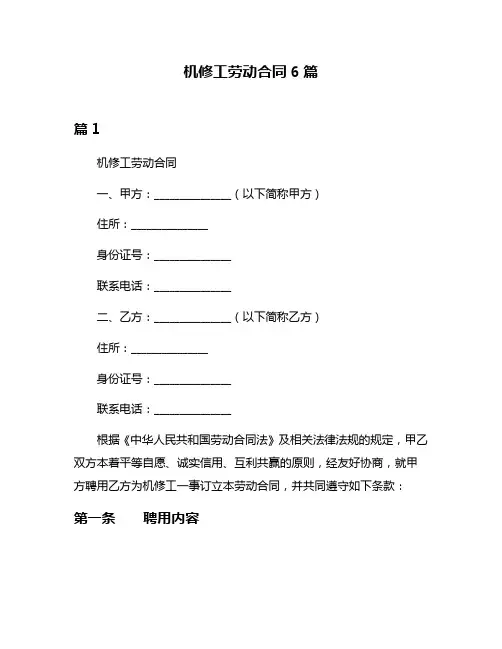 机修工劳动合同 6 篇

篇 1

机修工劳动合同

一、甲方：______________（以下简称甲方）

住所：______________

身份证号：______________

联系电话：______________

二、乙方：______________（以下简称乙方）

住所：______________

身份证号：______________

联系电话：______________

根据《中华人民共和国劳动合同法》及相关法律法规的规定，甲乙双方本着平等自愿、诚实信用、互利共赢的原则，经友好协商，就甲方聘用乙方为机修工一事订立本劳动合同，并共同遵守如下条款：

第一条　　聘用内容